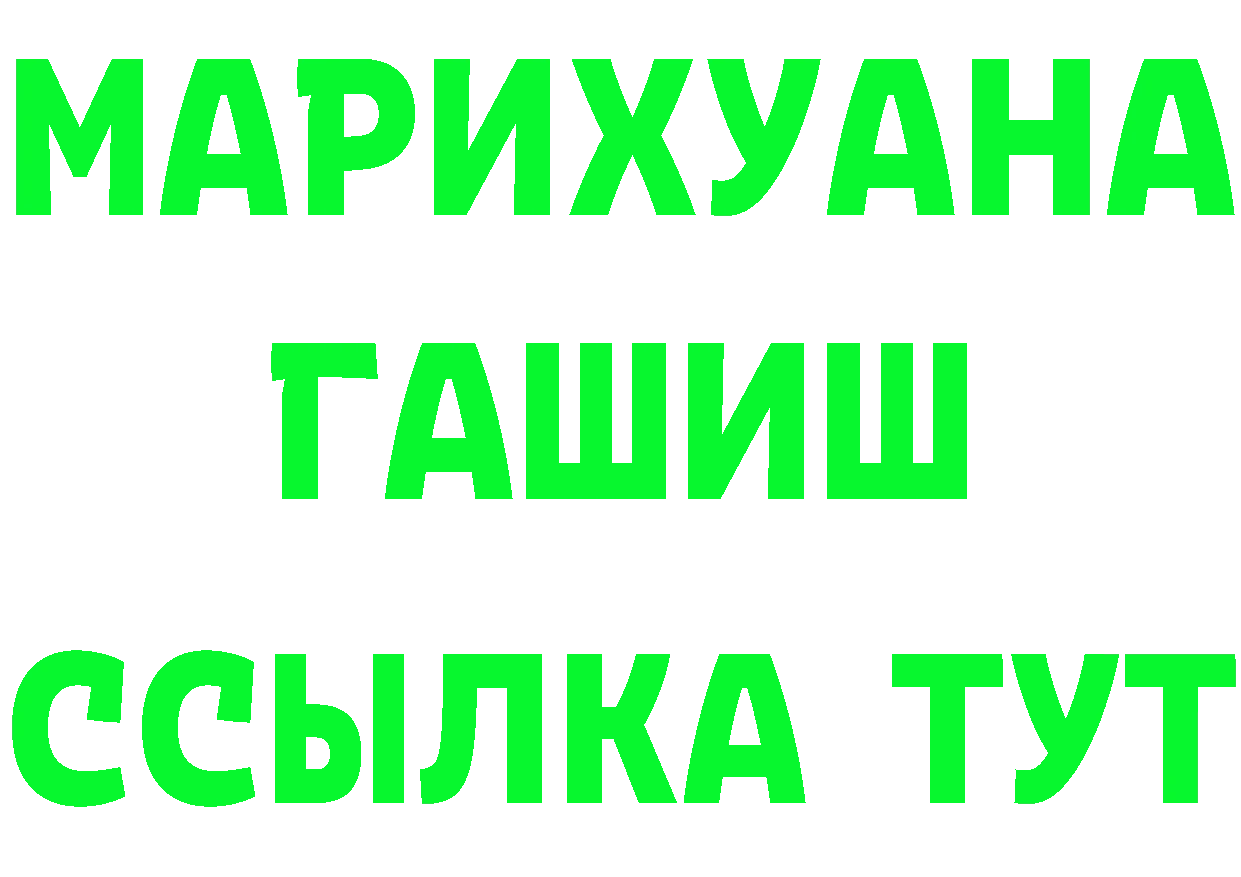 МАРИХУАНА
ГАШИШ
ССЫЛКА ТУТ